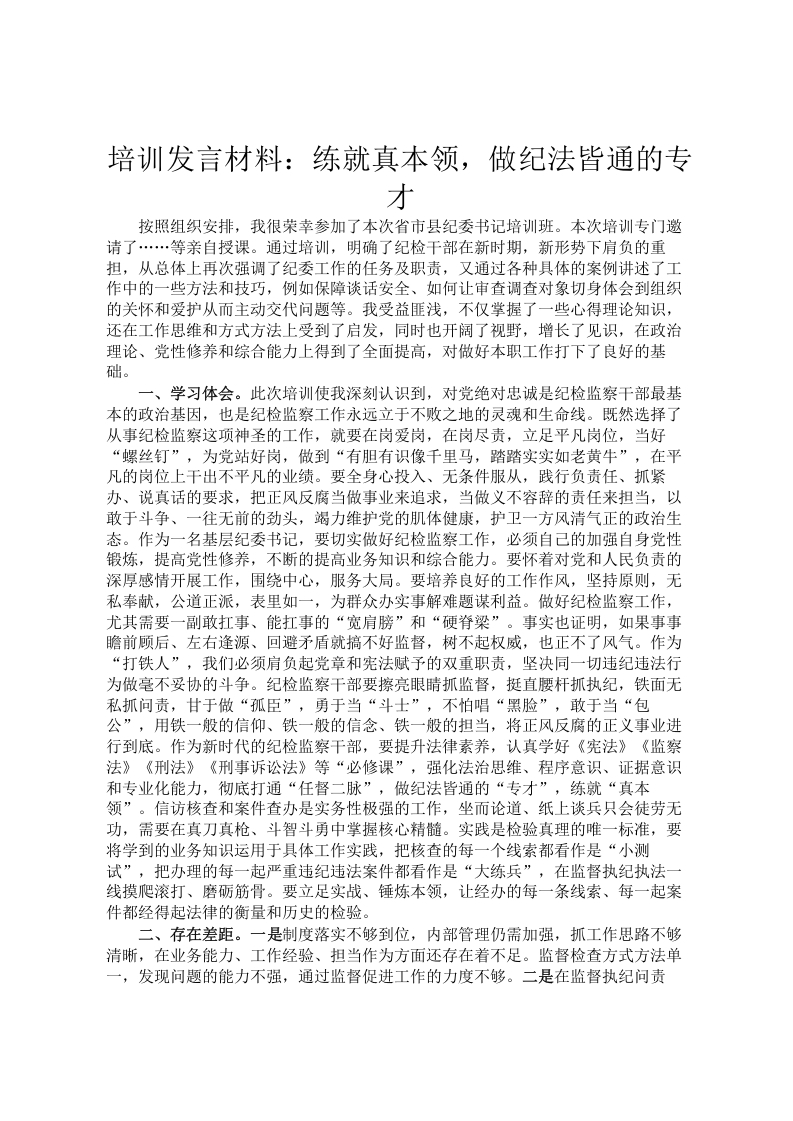 培训发言材料：练就真本领，做纪法皆通的专才

按照组织安排，我很荣幸参加了本次省市县纪委书记培训班。本次培训专门邀请了……等亲自授课。通过培训，明确了纪检干部在新时期，新形势下肩负的重担，从总体上再次强调了纪委工作的任务及职责，又通过各种具体的案例讲述了工作中的一些方法和技巧，例如保障谈话安全、如何让审查调查对象切身体会到组织的关怀和爱护从而主动交代问题等。我受益匪浅，不仅掌握了一些心得理论知识，还在工作思维和方式方法上受到了启发，同时也开阔了视野，增长了见识，在政治理论、党性修养和综合能力上得到了全面提高，对做好本职工作打下了良好的基础。

一、学习体会。此次培训使我深刻认识到，对党绝对忠诚是纪检监察干部最基本的政治基因，也是纪检监察工作永远立于不败之地的灵魂和生命线。既然选择了从事纪检监察这项神圣的工作，就要在岗爱岗，在岗尽责，立足平凡岗位，当好“螺丝钉”，为党站好岗，做到“有胆有识像千里马，踏踏实实如老黄牛”，在平凡的岗位上干出不平凡的业绩。要全身心投入、无条件服从，践行负责任、抓紧办、说真话的要求，把正风反腐当做事业来追求，当做义不容辞的责任来担当，以敢于斗争、一往无前的劲头，竭力维护党的肌体健康，护卫一方风清气正的政治生态。作为一名基层纪委书记，要切实做好纪检监察工作，必须自己的加强自身党性锻炼，提高党性修养，不断的提高业务知识和综合能力。要怀着对党和人民负责的深厚感情开展工作，围绕中心，服务大局。要培养良好的工作作风，坚持原则，无私奉献，公道正派，表里如一，为群众办实事解难题谋利益。做好纪检监察工作，尤其需要一副敢扛事、能扛事的“宽肩膀”和“硬脊梁”。事实也证明，如果事事瞻前顾后、左右逢源、回避矛盾就搞不好监督，树不起权威，也正不了风气。作为“打铁人”，我们必须肩负起党章和宪法赋予的双重职责，坚决同一切违纪违法行为做毫不妥协的斗争。纪检监察干部要擦亮眼睛抓监督，挺直腰杆抓执纪，铁面无私抓问责，甘于做“孤臣”，勇于当“斗士”，不怕唱“黑脸”，敢于当“包公”，用铁一般的信仰、铁一般的信念、铁一般的担当，将正风反腐的正义事业进行到底。作为新时代的纪检监察干部，要提升法律素养，认真学好《宪法》《监察法》《刑法》《刑事诉讼法》等“必修课”，强化法治思维、程序意识、证据意识和专业化能力，彻底打通“任督二脉”，做纪法皆通的“专才”，练就“真本领”。信访核查和案件查办是实务性极强的工作，坐而论道、纸上谈兵只会徒劳无功，需要在真刀真枪、斗智斗勇中掌握核心精髓。实践是检验真理的唯一标准，要将学到的业务知识运用于具体工作实践，把核查的每一个线索都看作是“小测试”，把办理的每一起严重违纪违法案件都看作是“大练兵”，在监督执纪执法一线摸爬滚打、磨砺筋骨。要立足实战、锤炼本领，让经办的每一条线索、每一起案件都经得起法律的衡量和历史的检验。

二、存在差距。一是制度落实不够到位，内部管理仍需加强，抓工作思路不够清晰，在业务能力、工作经验、担当作为方面还存在着不足。监督检查方式方法单一，发现问题的能力不强，通过监督促进工作的力度不够。二是在监督执纪问责